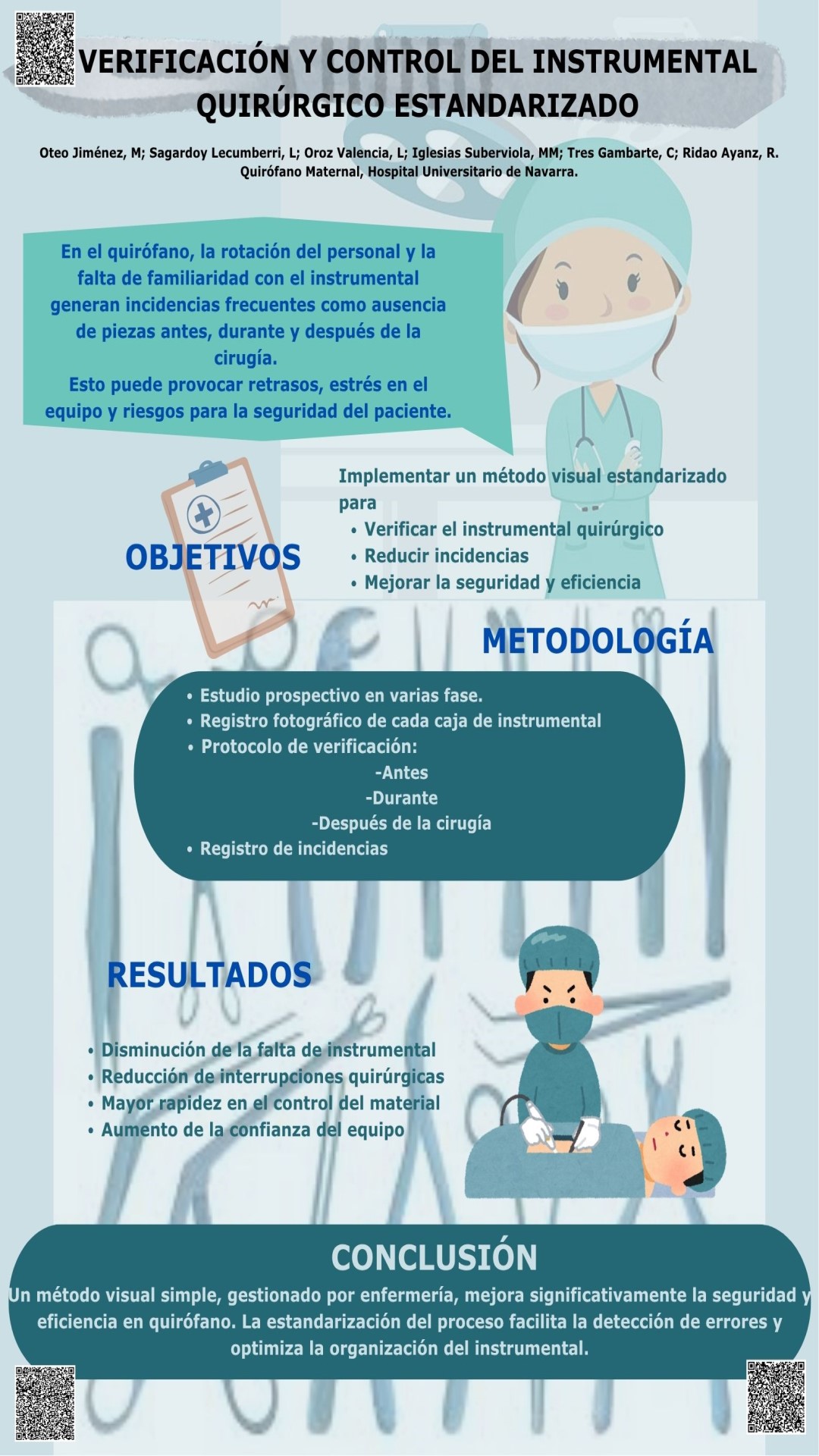 VERIFICACIÓN Y CONTROL DEL INSTRUMENTAL QUIRÚRGICO ESTANDARIZADO

Oteo Jiménez, M; Sagardoy Lecumberri, L; Oroz Valencia, L; Iglesias Suberviola, MM; Tres Gambarte, C; Ridao Ayanz, R. Quirófano Maternal, Hospital Universitario de Navarra.

En el quirófano, la rotación del personal y la falta de familiaridad con el instrumental generan incidencias frecuentes como ausencia de piezas antes, durante y después de la cirugía.
Esto puede provocar retrasos, estrés en el equipo y riesgos para la seguridad del paciente.

OBJETIVOS

Implementar un método visual estandarizado para
• Verificar el instrumental quirúrgico
• Reducir incidencias
• Mejorar la seguridad y eficiencia

METODOLOGÍA

• Estudio prospectivo en varias fase.
• Registro fotográfico de cada caja de instrumental
• Protocolo de verificación:
-Antes
-Durante
-Después de la cirugía
• Registro de incidencias

RESULTADOS

• Disminución de la falta de instrumental
• Reducción de interrupciones quirúrgicas
• Mayor rapidez en el control del material
• Aumento de la confianza del equipo

CONCLUSIÓN

Un método visual simple, gestionado por enfermería, mejora significativamente la seguridad y eficiencia en quirófano. La estandarización del proceso facilita la detección de errores y optimiza la organización del instrumental.